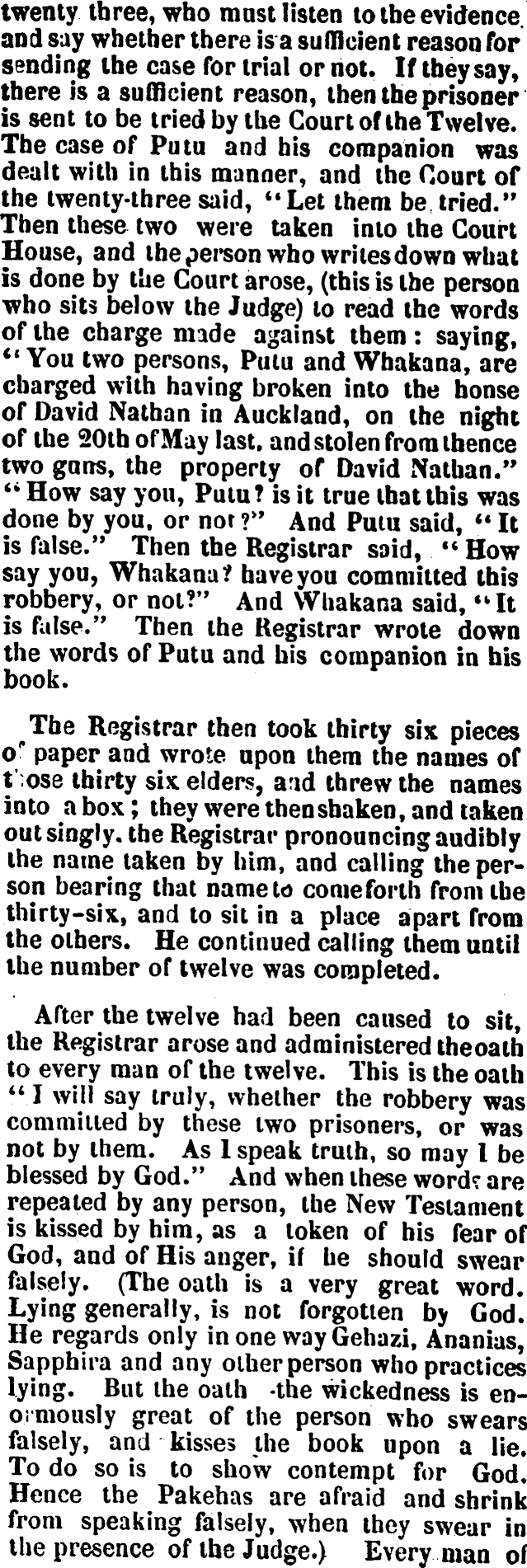 twenty three, who must listen to the evidence and say whether there is a sufficient reason for sending the case for trial or not. If they say, there is a sufficient reason, then the prisoner is sent to be tried by the Court of the Twelve. The case of Putu and his companion was dealt with in this manner, and the Court of the twenty-three said, "Let them be tried." Then these two were taken into the Court House, and the person who writes down what is done by the Court arose, (this is the person who sits below the Judge) to read the words of the charge made against them: saying, "You two persons, Putu and Whakana, are charged with having broken into the honse of David Nathan in Auckland, on the night of the 20th of May last, and stolen from thence two guns, the property of David Nathan." "How say you, Putu? is it true that this was done by you, or not?" And Putu said, "It is false." Then the Registrar said, "How say you, Whakana? have you committed this robbery, or not?" And Whakana said, "It is false." Then the Registrar wrote down the words of Putu and his companion in his book.

The Registrar then took thirty six pieces of paper and wrote upon them the names of those thirty six elders, and threw the names into a box; they were then shaken, and taken out singly, the Registrar pronouncing audibly the name taken by him, and calling the person bearing that name to come forth from the thirty-six, and to sit in a place apart from the others. He continued calling them until the number of twelve was completed.

After the twelve had been caused to sit, the Registrar arose and administered the oath to every man of the twelve. This is the oath "I will say truly, whether the robbery was committed by these two prisoners, or was not by them. As I speak truth, so may I be blessed by God." And when these words are repeated by any person, the New Testament is kissed by him, as a token of his fear of God, and of His anger, if he should swear falsely. (The oath is a very great word. Lying generally, is not forgotten by God. He regards only in one way Gehazi, Ananias, Sapphira and any other person who practices lying. But the oath -the wickedness is enormously great of the person who swears falsely, and kisses the book upon a lie. To do so is to show contempt for God. Hence the Pakehas are afraid and shrink from speaking falsely, when they swear in the presence of the Judge.) Every man of